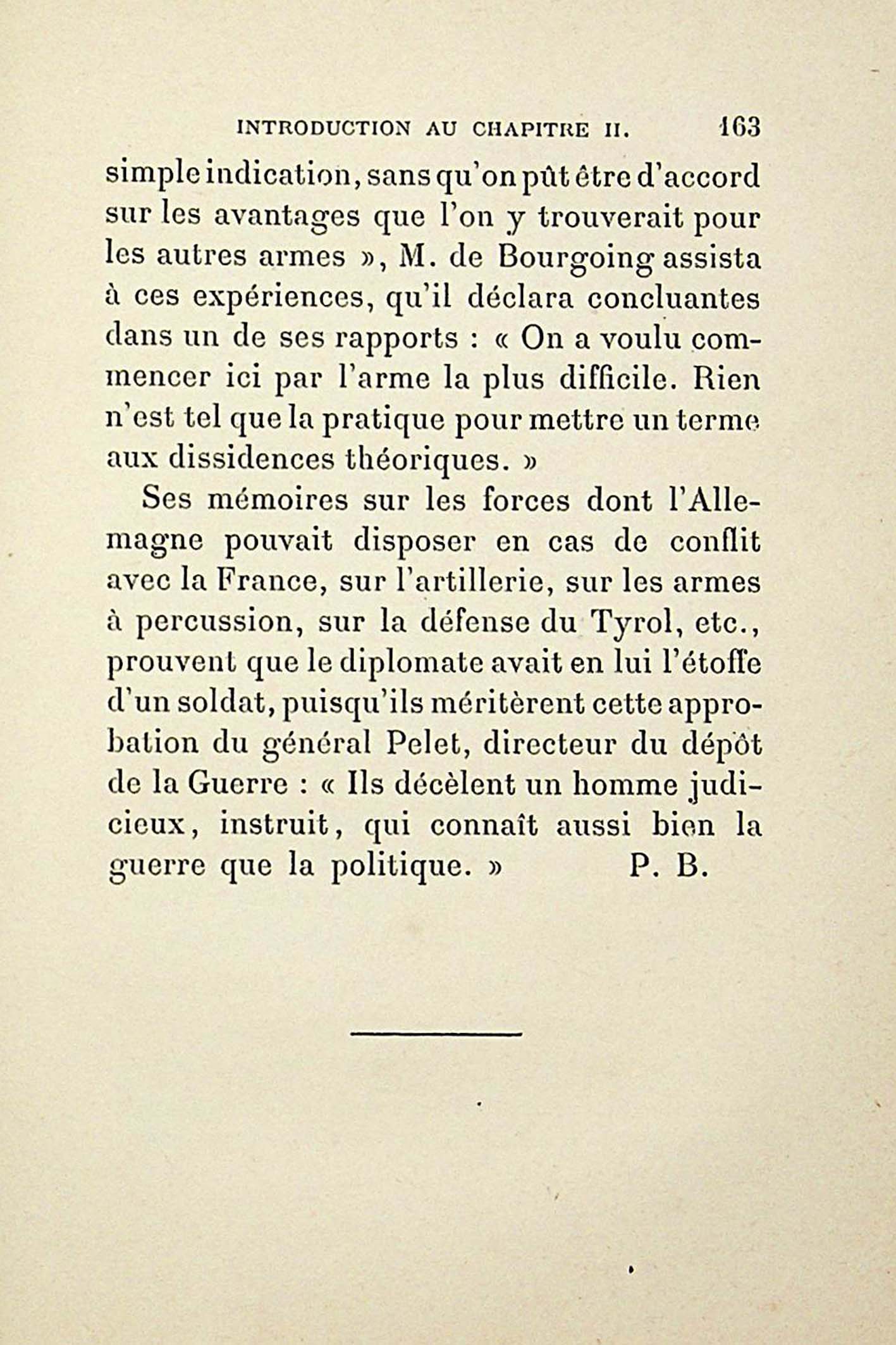 INTRODUCTION AU CHAPITRE II. 163

simple indication, sans qu'on pût être d'accord sur les avantages que l'on y trouverait pour les autres armes », M. de Bourgoing assista à ces expériences, qu'il déclara concluantes dans un de ses rapports : « On a voulu commencer ici par l'arme la plus difficile. Rien n'est tel que la pratique pour mettre un terme aux dissidences théoriques. »

Ses mémoires sur les forces dont l'Allemagne pouvait disposer en cas de conflit avec la France, sur l'artillerie, sur les armes à percussion, sur la défense du Tyrol, etc., prouvent que le diplomate avait en lui l'étoffe d'un soldat, puisqu'ils méritèrent cette approbation du général Pelet, directeur du dépôt de la Guerre : « Ils décèlent un homme judicieux, instruit, qui connaît aussi bien la guerre que la politique. » P. B.